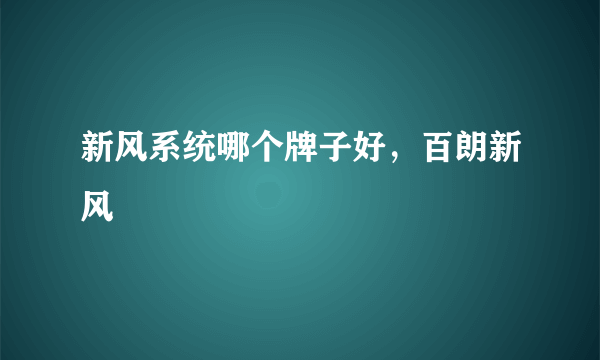 新风系统哪个牌子好，百朗新风